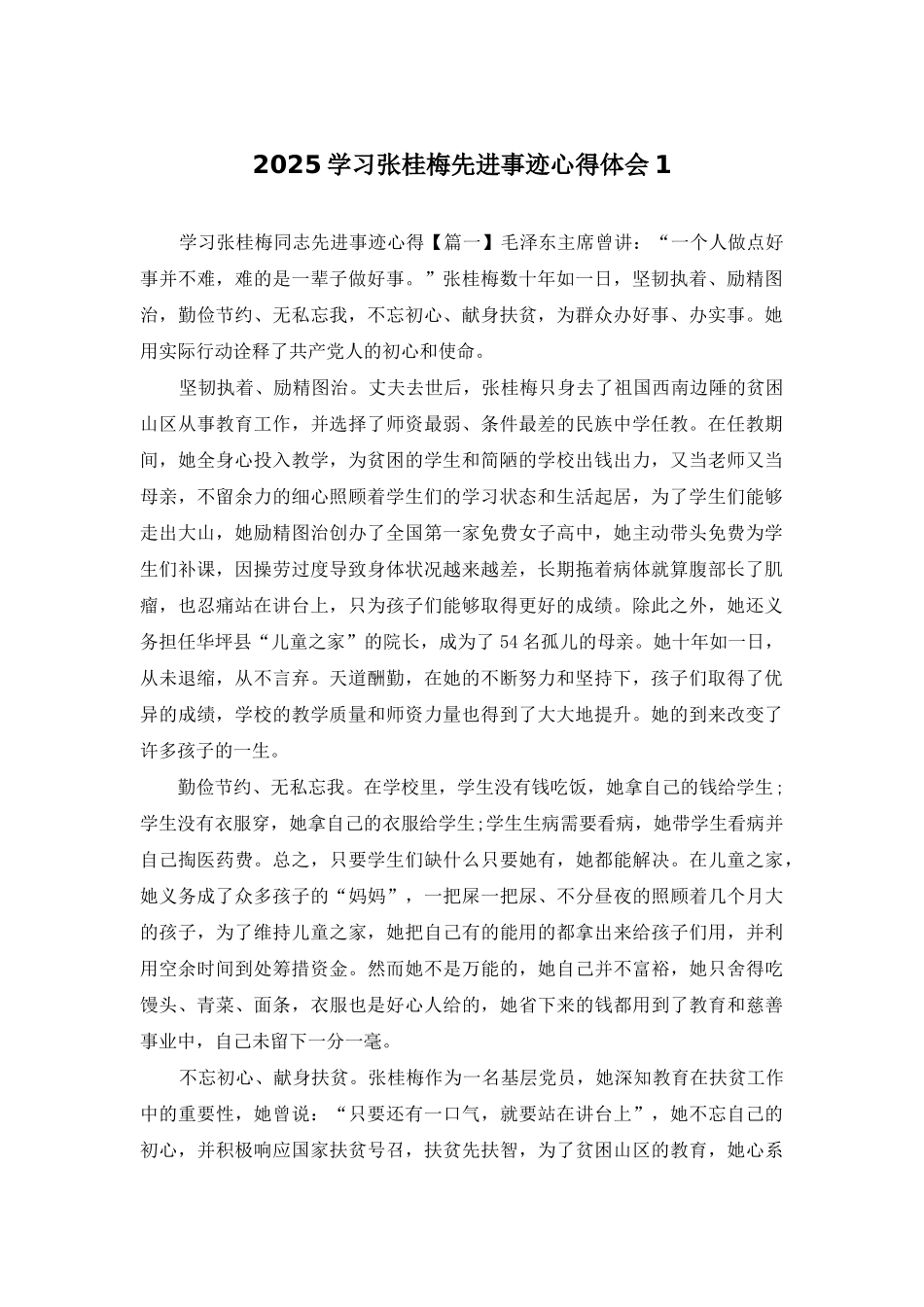 2025 学习张桂梅先进事迹心得体会 1

学习张桂梅同志先进事迹心得【篇一】毛泽东主席曾讲：“一个人做点好事并不难，难的是一辈子做好事。”张桂梅数十年如一日，坚韧执着、励精图治，勤俭节约、无私忘我，不忘初心、献身扶贫，为群众办好事、办实事。她用实际行动诠释了共产党人的初心和使命。

坚韧执着、励精图治。丈夫去世后，张桂梅只身去了祖国西南边陲的贫困山区从事教育工作，并选择了师资最弱、条件最差的民族中学任教。在任教期间，她全身心投入教学，为贫困的学生和简陋的学校出钱出力，又当老师又当母亲，不留余力的细心照顾着学生们的学习状态和生活起居，为了学生们能够走出大山，她励精图治创办了全国第一家免费女子高中，她主动带头免费为学生们补课，因操劳过度导致身体状况越来越差，长期拖着病体就算腹部长了肌瘤，也忍痛站在讲台上，只为孩子们能够取得更好的成绩。除此之外，她还义务担任华坪县“儿童之家”的院长，成为了 54 名孤儿的母亲。她十年如一日，从未退缩，从不言弃。天道酬勤，在她的不断努力和坚持下，孩子们取得了优异的成绩，学校的教学质量和师资力量也得到了大大地提升。她的到来改变了许多孩子的一生。

勤俭节约、无私忘我。在学校里，学生没有钱吃饭，她拿自己的钱给学生；学生没有衣服穿，她拿自己的衣服给学生;学生生病需要看病，她带学生看病并自己掏医药费。总之，只要学生们缺什么只要她有，她都能解决。在儿童之家，她义务成了众多孩子的“妈妈”，一把屎一把尿、不分昼夜的照顾着几个月大的孩子，为了维持儿童之家，她把自己有的能用的都拿出来给孩子们用，并利用空余时间到处筹措资金。然而她不是万能的，她自己并不富裕，她只舍得吃馒头、青菜、面条，衣服也是好心人给的，她省下来的钱都用到了教育和慈善事业中，自己未留下一分一毫。

不忘初心、献身扶贫。张桂梅作为一名基层党员，她深知教育在扶贫工作中的重要性，她曾说：“只要还有一口气，就要站在讲台上”，她不忘自己的初心，并积极响应国家扶贫号召，扶贫先扶智，为了贫困山区的教育，她心系